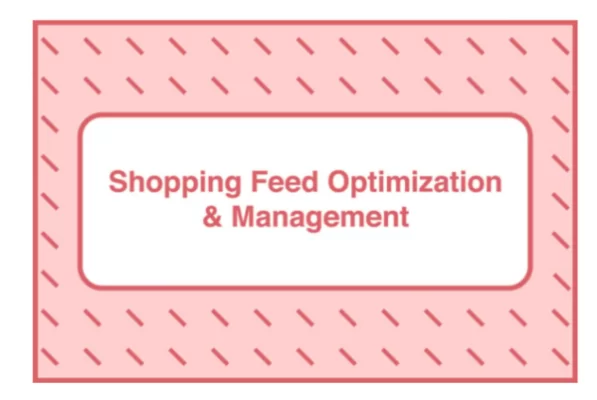 Shopping Feed Optimization & Management